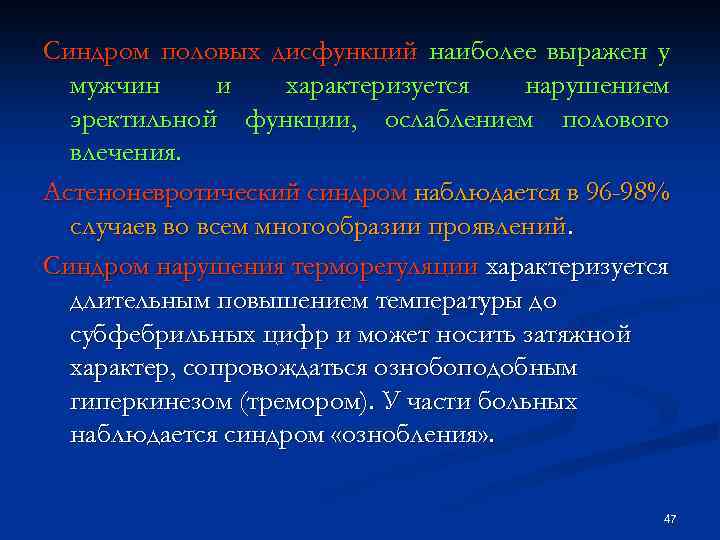 Синдром половых дисфункций наиболее выражен у мужчин и характеризуется нарушением эректильной функции, ослаблением полового влечения.

Астеноневротический синдром наблюдается в 96-98% случаев во всем многообразии проявлений.

Синдром нарушения терморегуляции характеризуется длительным повышением температуры до субфебрильных цифр и может носить затяжной характер, сопровождаться ознобоподобным гиперкинезом (тремором). У части больных наблюдается синдром «ознобления».

47